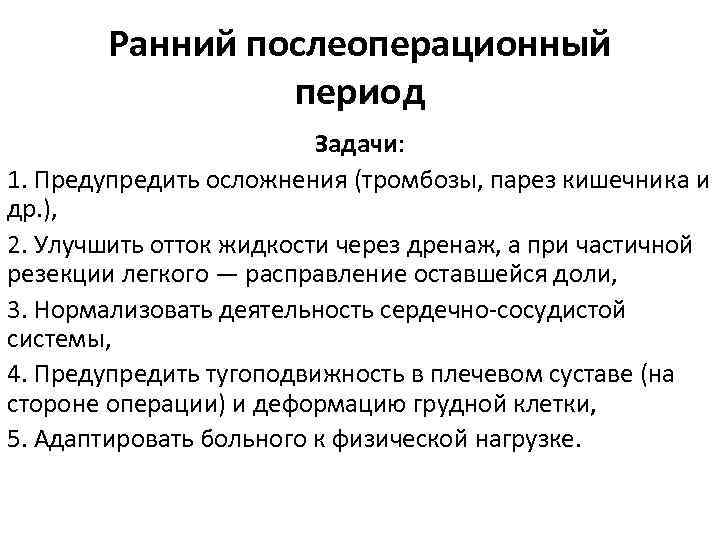 Ранний послеоперационный период

Задачи:

1. Предупредить осложнения (тромбозы, парез кишечника и др.),

2. Улучшить отток жидкости через дренаж, а при частичной резекции легкого — расправление оставшейся доли,

3. Нормализовать деятельность сердечно-сосудистой системы,

4. Предупредить тугоподвижность в плечевом суставе (на стороне операции) и деформацию грудной клетки,

5. Адаптировать больного к физической нагрузке.